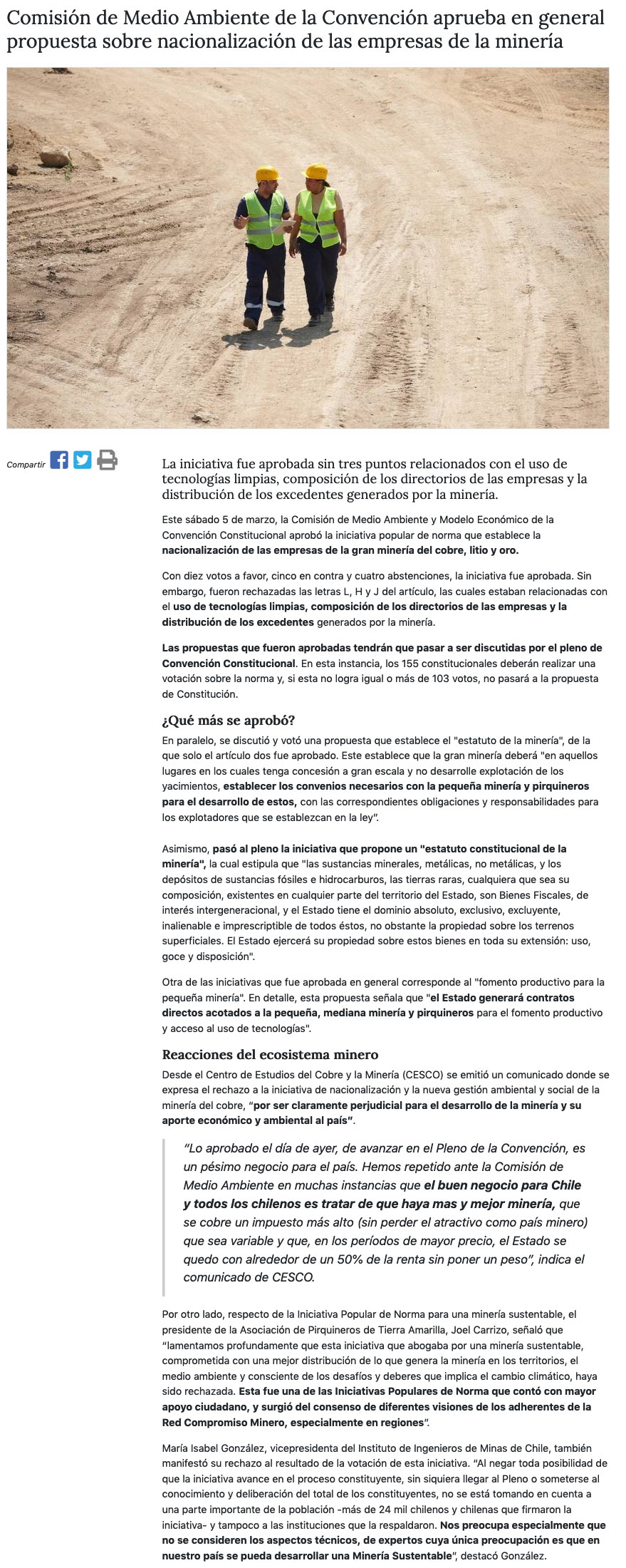 Comisión de Medio Ambiente de la Convención aprueba en general propuesta sobre nacionalización de las empresas de la minería

Compartir

La iniciativa fue aprobada sin tres puntos relacionados con el uso de tecnologías limpias, composición de los directorios de las empresas y la distribución de los excedentes generados por la minería.

Este sábado 5 de marzo, la Comisión de Medio Ambiente y Modelo Económico de la Convención Constitucional aprobó la iniciativa popular de norma que establece la nacionalización de las empresas de la gran minería del cobre, litio y oro.

Con diez votos a favor, cinco en contra y cuatro abstenciones, la iniciativa fue aprobada. Sin embargo, fueron rechazadas las letras L, H y J del artículo, las cuales estaban relacionadas con el uso de tecnologías limpias, composición de los directorios de las empresas y la distribución de los excedentes generados por la minería.

Las propuestas que fueron aprobadas tendrán que pasar a ser discutidas por el pleno de Convención Constitucional. En esta instancia, los 155 constitucionales deberán realizar una votación sobre la norma y, si esta no logra igual o más de 103 votos, no pasará a la propuesta de Constitución.

¿Qué más se aprobó?

En paralelo, se discutió y votó una propuesta que establece el "estatuto de la minería", de la que solo el artículo dos fue aprobado. Este establece que la gran minería deberá "en aquellos lugares en los cuales tenga concesión a gran escala y no desarrolle explotación de los yacimientos, establecer los convenios necesarios con la pequeña minería y pirquineros para el desarrollo de estos, con las correspondientes obligaciones y responsabilidades para los explotadores que se establezcan en la ley".

Asimismo, pasó al pleno la iniciativa que propone un "estatuto constitucional de la minería", la cual estipula que "las sustancias minerales, metálicas, no metálicas, y los depósitos de sustancias fósiles e hidrocarburos, las tierras raras, cualquiera que sea su composición, existentes en cualquier parte del territorio del Estado, son Bienes Fiscales, de interés intergeneracional, y el Estado tiene el dominio absoluto, exclusivo, excluyente, inalienable e imprescriptible de todos éstos, no obstante la propiedad sobre los terrenos superficiales. El Estado ejercerá su propiedad sobre estos bienes en toda su extensión: uso, goce y disposición".

Otra de las iniciativas que fue aprobada en general corresponde al "fomento productivo para la pequeña minería". En detalle, esta propuesta señala que "el Estado generará contratos directos acotados a la pequeña, mediana minería y pirquineros para el fomento productivo y acceso al uso de tecnologías".

Reacciones del ecosistema minero

Desde el Centro de Estudios del Cobre y la Minería (CESCO) se emitió un comunicado donde se expresa el rechazo a la iniciativa de nacionalización y la nueva gestión ambiental y social de la minería del cobre, "por ser claramente perjudicial para el desarrollo de la minería y su aporte económico y ambiental al país".

"Lo aprobado el día de ayer, de avanzar en el Pleno de la Convención, es un pésimo negocio para el país. Hemos repetido ante la Comisión de Medio Ambiente en muchas instancias que el buen negocio para Chile y todos los chilenos es tratar de que haya mas y mejor minería, que se cobre un impuesto más alto (sin perder el atractivo como país minero) que sea variable y que, en los períodos de mayor precio, el Estado se quedo con alrededor de un 50% de la renta sin poner un peso", indica el comunicado de CESCO.

Por otro lado, respecto de la Iniciativa Popular de Norma para una minería sustentable, el presidente de la Asociación de Pirquineros de Tierra Amarilla, Joel Carrizo, señaló que "lamentamos profundamente que esta iniciativa que abogaba por una minería sustentable, comprometida con una mejor distribución de lo que genera la minería en los territorios, el medio ambiente y consciente de los desafíos y deberes que implica el cambio climático, haya sido rechazada. Esta fue una de las Iniciativas Populares de Norma que contó con mayor apoyo ciudadano, y surgió del consenso de diferentes visiones de los adherentes de la Red Compromiso Minero, especialmente en regiones".

María Isabel González, vicepresidenta del Instituto de Ingenieros de Minas de Chile, también manifestó su rechazo al resultado de la votación de esta iniciativa. "Al negar toda posibilidad de que la iniciativa avance en el proceso constituyente, sin siquiera llegar al Pleno o someterse al conocimiento y deliberación del total de los constituyentes, no se está tomando en cuenta a una parte importante de la población -más de 24 mil chilenos y chilenas que firmaron la iniciativa- y tampoco a las instituciones que la respaldaron. Nos preocupa especialmente que no se consideren los aspectos técnicos, de expertos cuya única preocupación es que en nuestro país se pueda desarrollar una Minería Sustentable", destacó González.